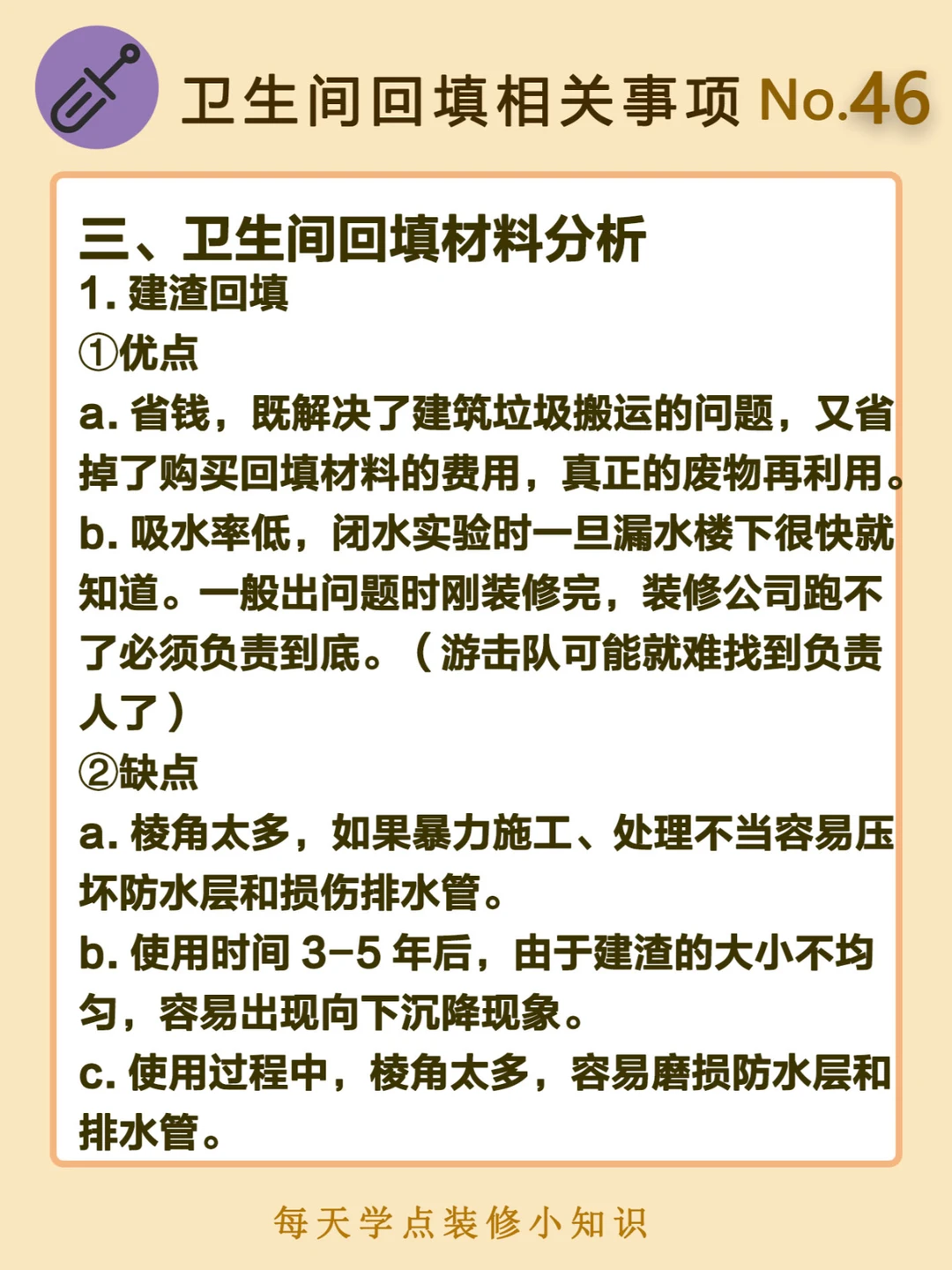 卫生间回填相关事项 No.46

三、卫生间回填材料分析
1. 建渣回填
①优点
a. 省钱，既解决了建筑垃圾搬运的问题，又省掉了购买回填材料的费用，真正的废物再利用。
b. 吸水率低，闭水实验时一旦漏水楼下很快就知道。一般出问题时刚装修完，装修公司跑不了必须负责到底。（游击队可能就难找到负责人了）
②缺点
a. 棱角太多，如果暴力施工、处理不当容易压坏防水层和损伤排水管。
b. 使用时间 3-5 年后，由于建渣的大小不均匀，容易出现向下沉降现象。
c. 使用过程中，棱角太多，容易磨损防水层和排水管。

每天学点装修小知识